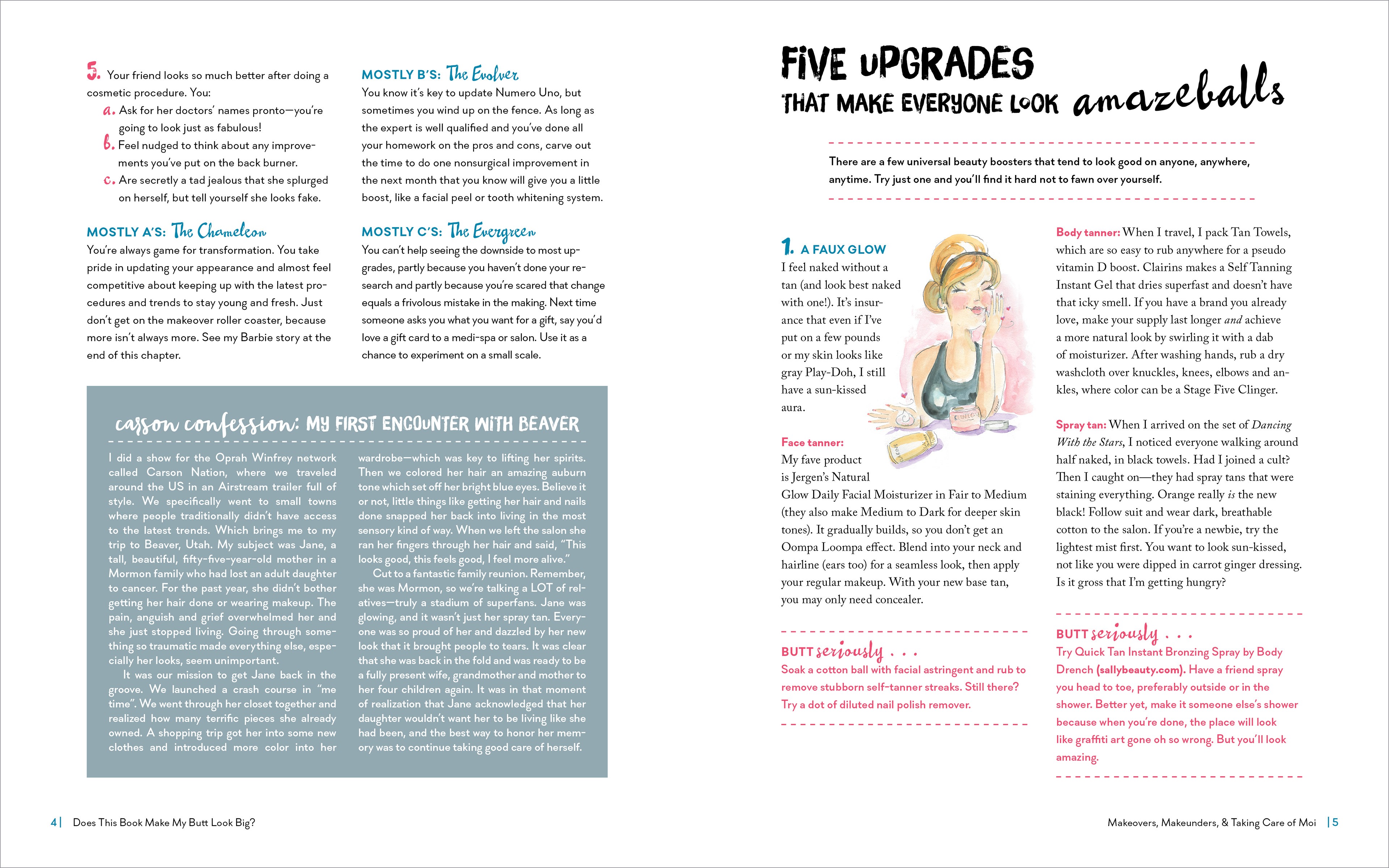 5. Your friend looks so much better after doing a cosmetic procedure. You:

a. Ask for her doctors' names pronto—you're going to look just as fabulous!

b. Feel nudged to think about any improvements you've put on the back burner.

c. Are secretly a tad jealous that she splurged on herself, but tell yourself she looks fake.

MOSTLY A'S: The Chameleon
You're always game for transformation. You take pride in updating your appearance and almost feel competitive about keeping up with the latest procedures and trends to stay young and fresh. Just don't get on the makeover roller coaster, because more isn't always more. See my Barbie story at the end of this chapter.

MOSTLY B'S: The Evolver
You know it's key to update Numero Uno, but sometimes you wind up on the fence. As long as the expert is well qualified and you've done all your homework on the pros and cons, carve out the time to do one nonsurgical improvement in the next month that you know will give you a little boost, like a facial peel or tooth whitening system.

MOSTLY C'S: The Evergreen
You can't help seeing the downside to most upgrades, partly because you haven't done your research and partly because you're scared that change equals a frivolous mistake in the making. Next time someone asks you what you want for a gift, say you'd love a gift card to a medi-spa or salon. Use it as a chance to experiment on a small scale.

carson confession: MY FIRST ENCOUNTER WITH BEAVER

I did a show for the Oprah Winfrey network called Carson Nation, where we traveled around the US in an Airstream trailer full of style. We specifically went to small towns where people traditionally didn't have access to the latest trends. Which brings me to my trip to Beaver, Utah. My subject was Jane, a tall, beautiful, fifty-five-year-old mother in a Mormon family who had lost an adult daughter to cancer. For the past year, she didn't bother getting her hair done or wearing makeup. The pain, anguish and grief overwhelmed her and she just stopped living. Going through something so traumatic made everything else, especially her looks, seem unimportant.

It was our mission to get Jane back in the groove. We launched a crash course in "me time". We went through her closet together and realized how many terrific pieces she already owned. A shopping trip got her into some new clothes and introduced more color into her wardrobe—which was key to lifting her spirits. Then we colored her hair an amazing auburn tone which set off her bright blue eyes. Believe it or not, little things like getting her hair and nails done snapped her back into living in the most sensory kind of way. When we left the salon she ran her fingers through her hair and said, "This looks good, this feels good, I feel more alive."

Cut to a fantastic family reunion. Remember, she was Mormon, so we're talking a LOT of relatives—truly a stadium of superfans. Jane was glowing, and it wasn't just her spray tan. Everyone was so proud of her and dazzled by her new look that it brought people to tears. It was clear that she was back in the fold and was ready to be a fully present wife, grandmother and mother to her four children again. It was in that moment of realization that Jane acknowledged that her daughter wouldn't want her to be living like she had been, and the best way to honor her memory was to continue taking good care of herself.

4 | Does This Book Make My Butt Look Big?

FIVE UPGRADES THAT MAKE EVERYONE LOOK amazeballs

There are a few universal beauty boosters that tend to look good on anyone, anywhere, anytime. Try just one and you'll find it hard not to fawn over yourself.

1. A FAUX GLOW
I feel naked without a tan (and look best naked with one!). It's insurance that even if I've put on a few pounds or my skin looks like gray Play-Doh, I still have a sun-kissed aura.

Face tanner:
My fave product is Jergen's Natural Glow Daily Facial Moisturizer in Fair to Medium (they also make Medium to Dark for deeper skin tones). It gradually builds, so you don't get an Oompa Loompa effect. Blend into your neck and hairline (ears too) for a seamless look, then apply your regular makeup. With your new base tan, you may only need concealer.

BUTT seriously . . .
Soak a cotton ball with facial astringent and rub to remove stubborn self-tanner streaks. Still there? Try a dot of diluted nail polish remover.

Body tanner: When I travel, I pack Tan Towels, which are so easy to rub anywhere for a pseudo vitamin D boost. Clairins makes a Self Tanning Instant Gel that dries superfast and doesn't have that icky smell. If you have a brand you already love, make your supply last longer and achieve a more natural look by swirling it with a dab of moisturizer. After washing hands, rub a dry washcloth over knuckles, knees, elbows and ankles, where color can be a Stage Five Clinger.

Spray tan: When I arrived on the set of Dancing With the Stars, I noticed everyone walking around half naked, in black towels. Had I joined a cult? Then I caught on—they had spray tans that were staining everything. Orange really is the new black! Follow suit and wear dark, breathable cotton to the salon. If you're a newbie, try the lightest mist first. You want to look sun-kissed, not like you were dipped in carrot ginger dressing. Is it gross that I'm getting hungry?

BUTT seriously . . .
Try Quick Tan Instant Bronzing Spray by Body Drench (sallybeauty.com). Have a friend spray you head to toe, preferably outside or in the shower. Better yet, make it someone else's shower because when you're done, the place will look like graffiti art gone oh so wrong. But you'll look amazing.

Makeovers, Makeunders, & Taking Care of Moi | 5